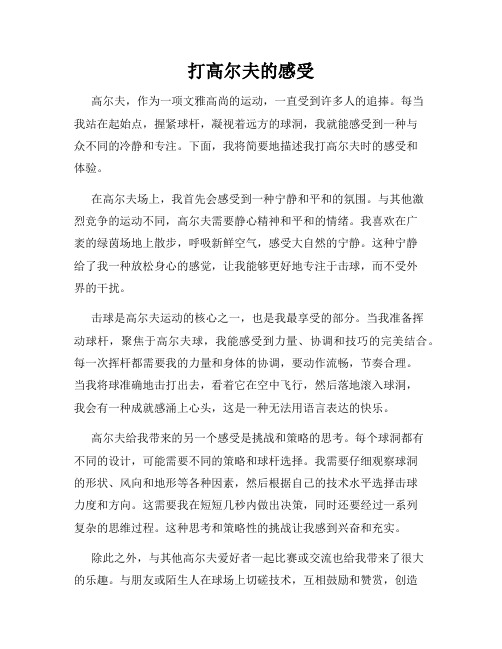 打高尔夫的感受

高尔夫，作为一项文雅高尚的运动，一直受到许多人的追捧。每当我站在起始点，握紧球杆，凝视着远方的球洞，我就能感受到一种与众不同的冷静和专注。下面，我将简要地描述我打高尔夫时的感受和体验。

在高尔夫场上，我首先会感受到一种宁静和平和的氛围。与其他激烈竞争的运动不同，高尔夫需要静心精神和平和的情绪。我喜欢在广袤的绿茵场地上散步，呼吸新鲜空气，感受大自然的宁静。这种宁静给了我一种放松身心的感觉，让我能够更好地专注于击球，而不受外界的干扰。

击球是高尔夫运动的核心之一，也是我最享受的部分。当我准备挥动球杆，聚焦于高尔夫球，我能感受到力量、协调和技巧的完美结合。每一次挥杆都需要我的力量和身体的协调，要动作流畅，节奏合理。当我将球准确地击打出去，看着它在空中飞行，然后落地滚入球洞，我会有一种成就感涌上心头，这是一种无法用语言表达的快乐。

高尔夫给我带来的另一个感受是挑战和策略的思考。每个球洞都有不同的设计，可能需要不同的策略和球杆选择。我需要仔细观察球洞的形状、风向和地形等各种因素，然后根据自己的技术水平选择击球力度和方向。这需要我在短短几秒内做出决策，同时还要经过一系列复杂的思维过程。这种思考和策略性的挑战让我感到兴奋和充实。

除此之外，与其他高尔夫爱好者一起比赛或交流也给我带来了很大的乐趣。与朋友或陌生人在球场上切磋技术，互相鼓励和赞赏，创造